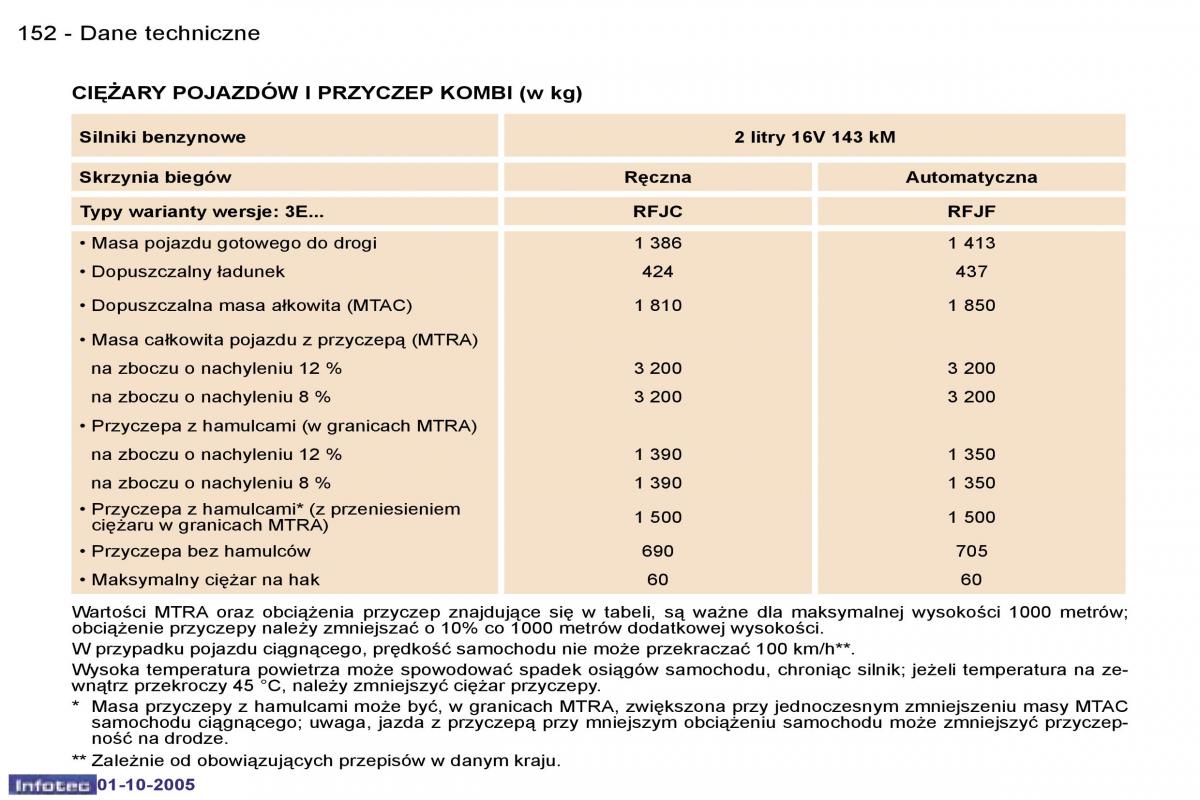 152 - Dane techniczne

CIĘŻARY POJAZDÓW I PRZYCZEP KOMBI (w kg)

| Silniki benzynowe | 2 litry 16V 143 kM | |
|---|---|---|
| Skrzynia biegów | Ręczna | Automatyczna |
| Typy warianty wersje: 3E... | RFJC | RFJF |
| • Masa pojazdu gotowego do drogi | 1 386 | 1 413 |
| • Dopuszczalny ładunek | 424 | 437 |
| • Dopuszczalna masa ałkowita (MTAC) | 1 810 | 1 850 |
| • Masa całkowita pojazdu z przyczepą (MTRA) | | |
| na zboczu o nachyleniu 12 % | 3 200 | 3 200 |
| na zboczu o nachyleniu 8 % | 3 200 | 3 200 |
| • Przyczepa z hamulcami (w granicach MTRA) | | |
| na zboczu o nachyleniu 12 % | 1 390 | 1 350 |
| na zboczu o nachyleniu 8 % | 1 390 | 1 350 |
| • Przyczepa z hamulcami* (z przeniesieniem ciężaru w granicach MTRA) | 1 500 | 1 500 |
| • Przyczepa bez hamulców | 690 | 705 |
| • Maksymalny ciężar na hak | 60 | 60 |

Wartości MTRA oraz obciążenia przyczep znajdujące się w tabeli, są ważne dla maksymalnej wysokości 1000 metrów; obciążenie przyczepy należy zmniejszać o 10% co 1000 metrów dodatkowej wysokości.
W przypadku pojazdu ciągnącego, prędkość samochodu nie może przekraczać 100 km/h**.
Wysoka temperatura powietrza może spowodować spadek osiągów samochodu, chroniąc silnik; jeżeli temperatura na zewnątrz przekroczy 45 °C, należy zmniejszyć ciężar przyczepy.
* Masa przyczepy z hamulcami może być, w granicach MTRA, zwiększona przy jednoczesnym zmniejszeniu masy MTAC samochodu ciągnącego; uwaga, jazda z przyczepą przy mniejszym obciążeniu samochodu może zmniejszyć przyczepność na drodze.
** Zależnie od obowiązujących przepisów w danym kraju.

Infotec 01-10-2005